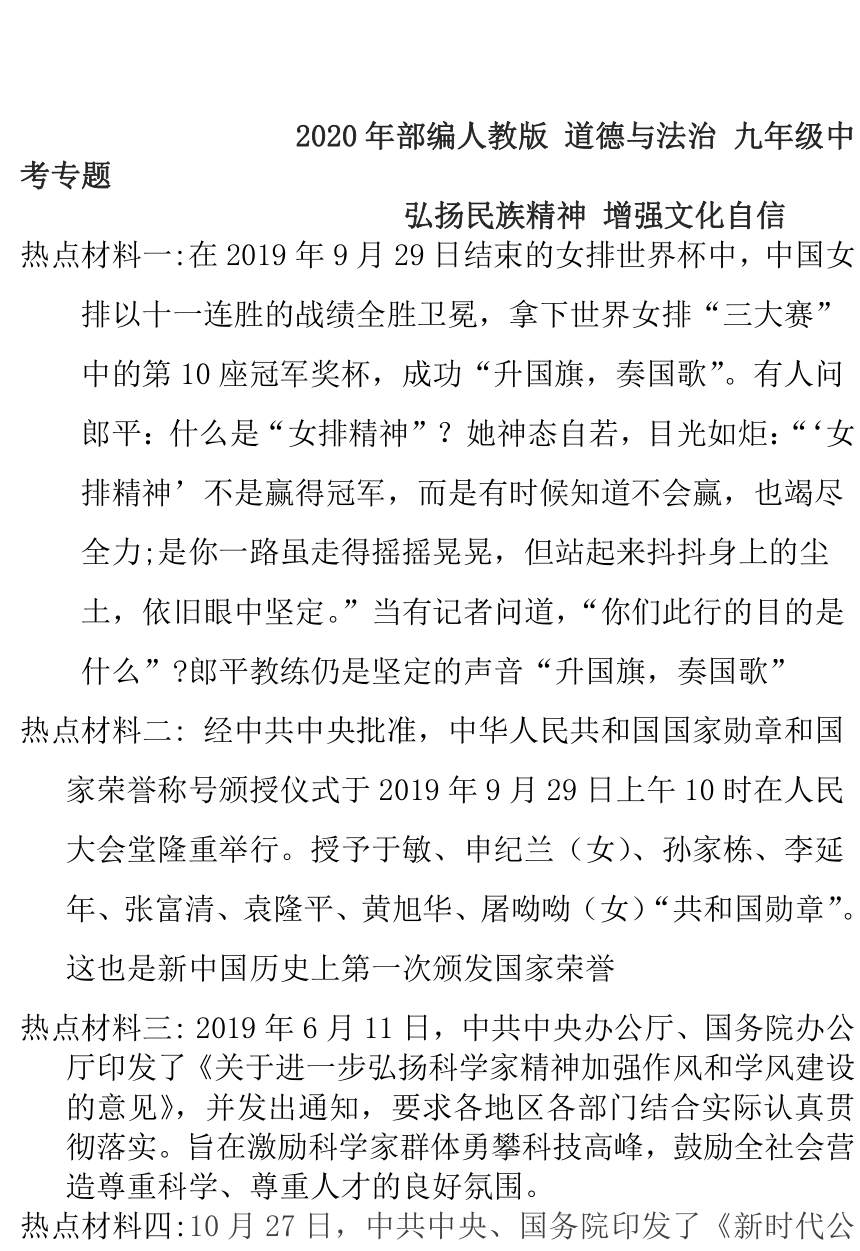 2020 年部编人教版 道德与法治 九年级中考专题

弘扬民族精神 增强文化自信

热点材料一:在 2019 年 9 月 29 日结束的女排世界杯中，中国女排以十一连胜的战绩全胜卫冕，拿下世界女排“三大赛”中的第 10 座冠军奖杯，成功“升国旗，奏国歌”。有人问郎平：什么是“女排精神”？她神态自若，目光如炬：“‘女排精神’不是赢得冠军，而是有时候知道不会赢，也竭尽全力;是你一路虽走得摇摇晃晃，但站起来抖抖身上的尘土，依旧眼中坚定。”当有记者问道，“你们此行的目的是什么”?郎平教练仍是坚定的声音“升国旗，奏国歌”

热点材料二: 经中共中央批准，中华人民共和国国家勋章和国家荣誉称号颁授仪式于 2019 年 9 月 29 日上午 10 时在人民大会堂隆重举行。授予于敏、申纪兰（女）、孙家栋、李延年、张富清、袁隆平、黄旭华、屠呦呦（女）“共和国勋章”。这也是新中国历史上第一次颁发国家荣誉

热点材料三: 2019 年 6 月 11 日，中共中央办公厅、国务院办公厅印发了《关于进一步弘扬科学家精神加强作风和学风建设的意见》，并发出通知，要求各地区各部门结合实际认真贯彻落实。旨在激励科学家群体勇攀科技高峰，鼓励全社会营造尊重科学、尊重人才的良好氛围。

热点材料四:10 月 27 日，中共中央、国务院印发了《新时代公